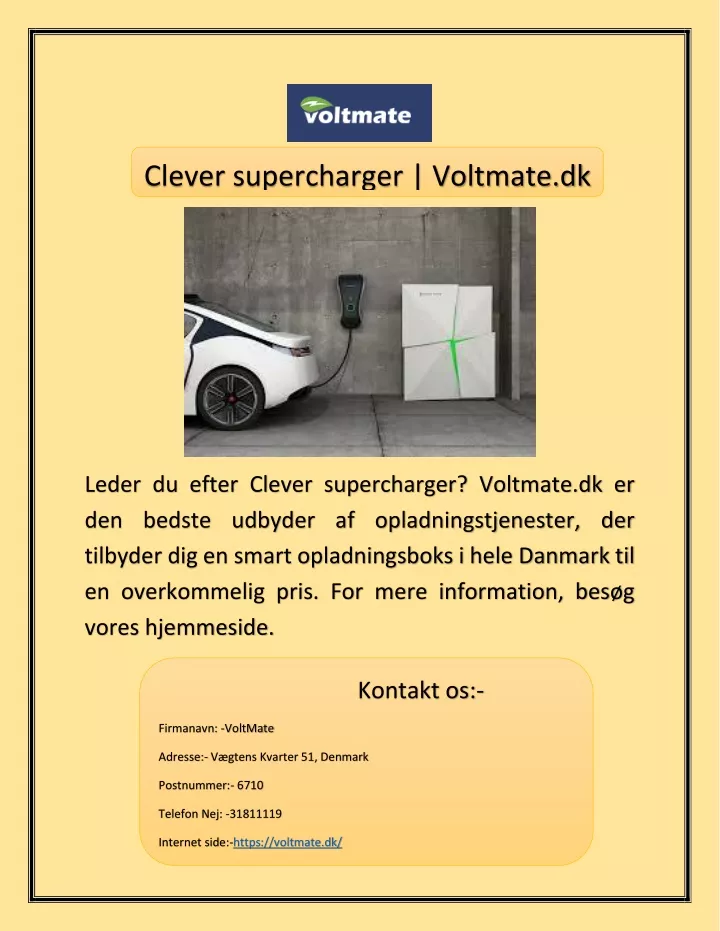 voltmate

Clever supercharger | Voltmate.dk

Leder du efter Clever supercharger? Voltmate.dk er den bedste udbyder af opladningstjenester, der tilbyder dig en smart opladningsboks i hele Danmark til en overkommelig pris. For mere information, besøg vores hjemmeside.

Kontakt os:-

Firmanavn: -VoltMate

Adresse:- Vægtens Kvarter 51, Denmark

Postnummer:- 6710

Telefon Nej: -31811119

Internet side:-https://voltmate.dk/